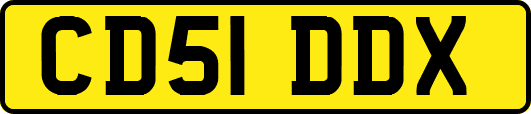 CD51 DDX